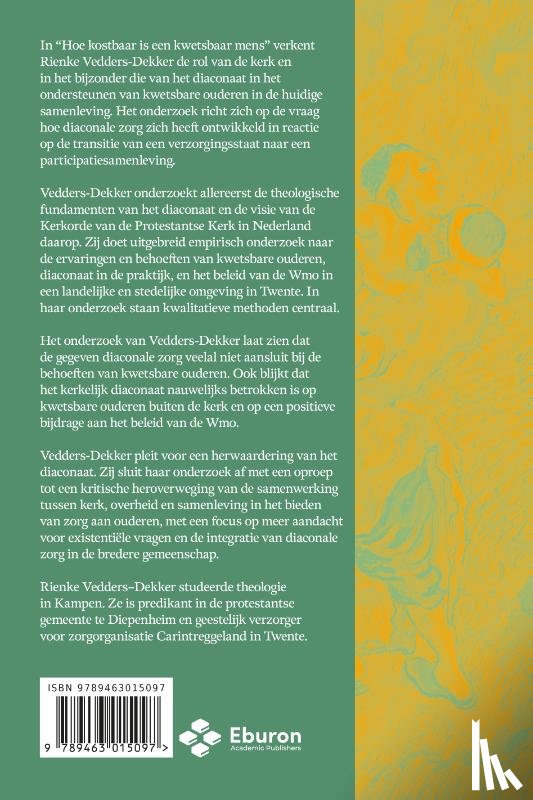 In “Hoe kostbaar is een kwetsbaar mens” verkent Rienke Vedders-Dekker de rol van de kerk en in het bijzonder die van het diaconaat in het ondersteunen van kwetsbare ouderen in de huidige samenleving. Het onderzoek richt zich op de vraag hoe diaconale zorg zich heeft ontwikkeld in reactie op de transitie van een verzorgingsstaat naar een participatiesamenleving.

Vedders-Dekker onderzoekt allereerst de theologische fundamenten van het diaconaat en de visie van de Kerkorde van de Protestantse Kerk in Nederland daarop. Zij doet uitgebreid empirisch onderzoek naar de ervaringen en behoeften van kwetsbare ouderen, diaconaat in de praktijk, en het beleid van de Wmo in een landelijke en stedelijke omgeving in Twente. In haar onderzoek staan kwalitatieve methoden centraal.

Het onderzoek van Vedders-Dekker laat zien dat de gegeven diaconale zorg veelal niet aansluit bij de behoeften van kwetsbare ouderen. Ook blijkt dat het kerkelijk diaconaat nauwelijks betrokken is op kwetsbare ouderen buiten de kerk en op een positieve bijdrage aan het beleid van de Wmo.

Vedders-Dekker pleit voor een herwaardering van het diaconaat. Zij sluit haar onderzoek af met een oproep tot een kritische heroverweging van de samenwerking tussen kerk, overheid en samenleving in het bieden van zorg aan ouderen, met een focus op meer aandacht voor existentiële vragen en de integratie van diaconale zorg in de bredere gemeenschap.

Rienke Vedders–Dekker studeerde theologie in Kampen. Ze is predikant in de protestantse gemeente te Diepenheim en geestelijk verzorger voor zorgorganisatie Carintreggeland in Twente.

ISBN 9789463015097

9 789463 015097 >

Eburon
Academic Publishers